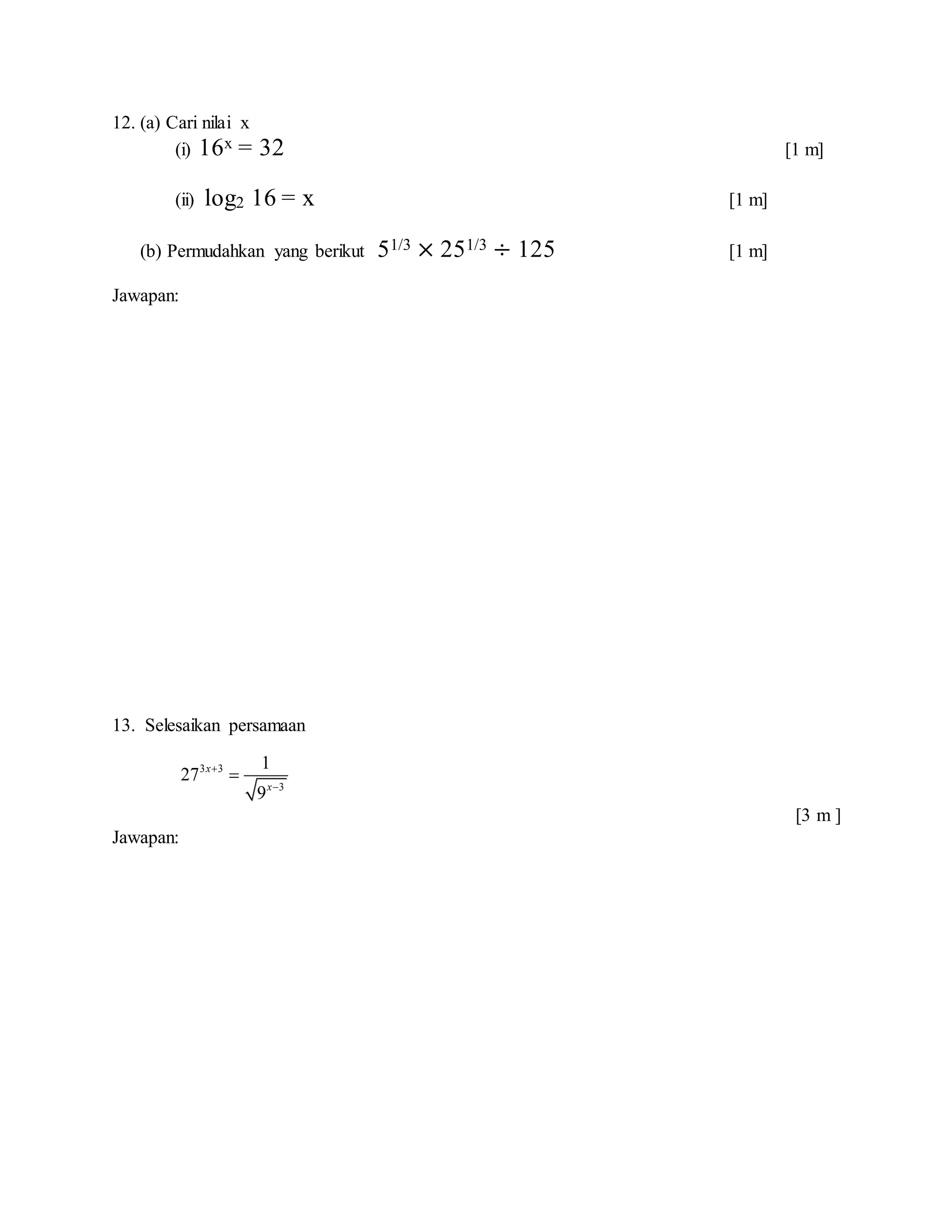 12. (a) Cari nilai x

(i) $16^x = 32$ [1 m]

(ii) $\log_2 16 = x$ [1 m]

(b) Permudahkan yang berikut $5^{1/3} \times 25^{1/3} \div 125$ [1 m]

Jawapan:

13. Selesaikan persamaan

$27^{3x+3} = \frac{1}{\sqrt{9^{x-3}}}$

[3 m ]

Jawapan: